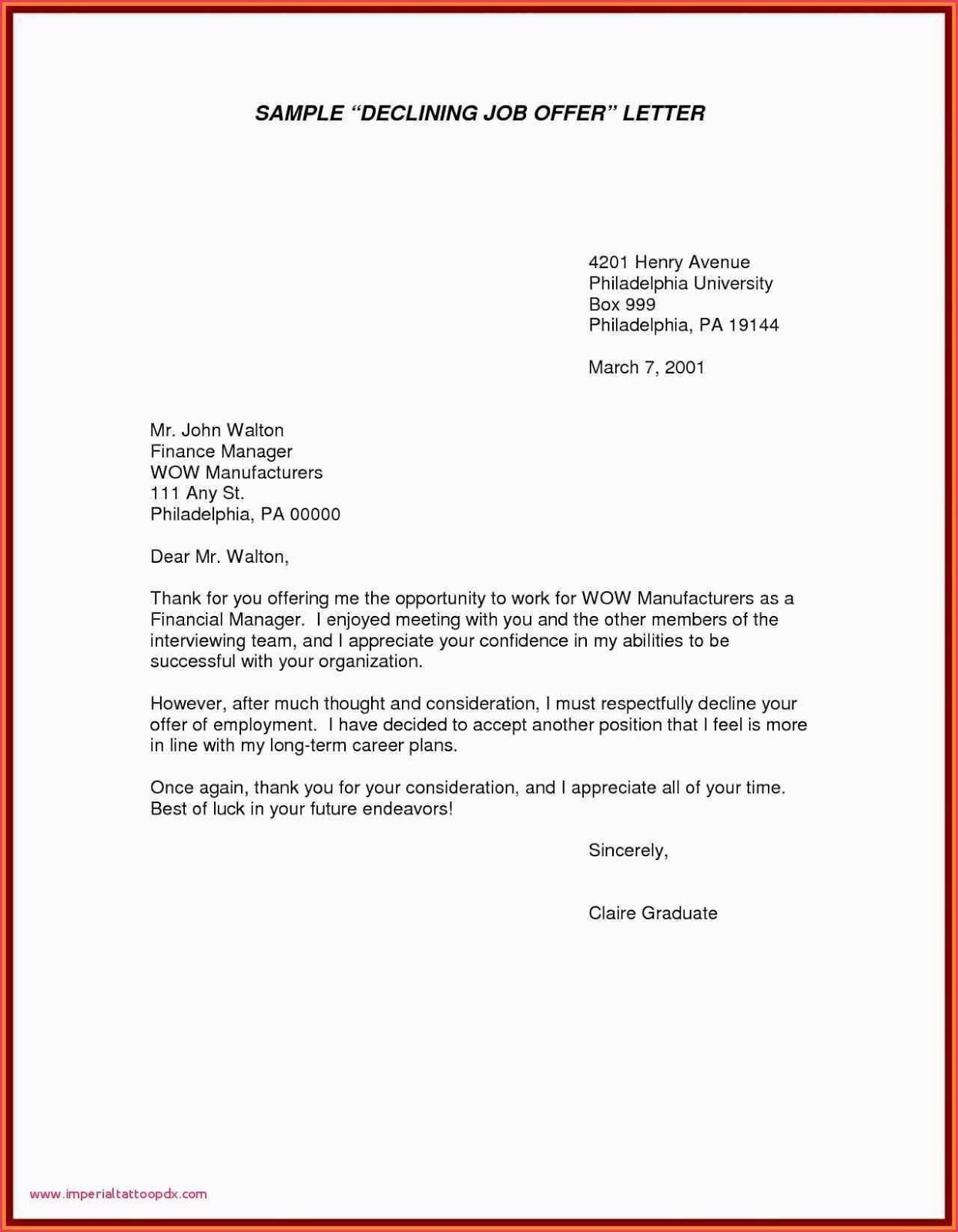 SAMPLE “DECLINING JOB OFFER” LETTER

4201 Henry Avenue
Philadelphia University
Box 999
Philadelphia, PA 19144

March 7, 2001

Mr. John Walton
Finance Manager
WOW Manufacturers
111 Any St.
Philadelphia, PA 00000

Dear Mr. Walton,

Thank for you offering me the opportunity to work for WOW Manufacturers as a Financial Manager. I enjoyed meeting with you and the other members of the interviewing team, and I appreciate your confidence in my abilities to be successful with your organization.

However, after much thought and consideration, I must respectfully decline your offer of employment. I have decided to accept another position that I feel is more in line with my long-term career plans.

Once again, thank you for your consideration, and I appreciate all of your time. Best of luck in your future endeavors!

Sincerely,

Claire Graduate

www.imperialtattoopdx.com